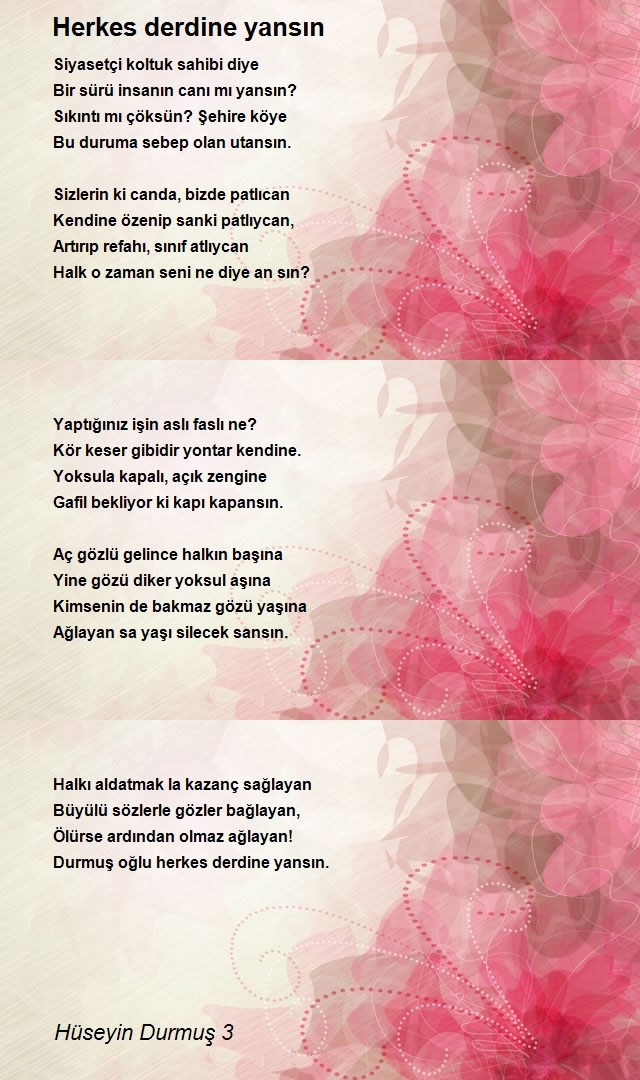 Herkes derdine yansın

Siyasetçi koltuk sahibi diye
Bir sürü insanın canı mı yansın?
Sıkıntı mı çöksün? Şehire köye
Bu duruma sebep olan utansın.

Sizlerin ki canda, bizde patlıcan
Kendine özenip sanki patlıycan,
Artırıp refahı, sınıf atlıycan
Halk o zaman seni ne diye an sın?

Yaptığınız işin aslı faslı ne?
Kör keser gibidir yontar kendine.
Yoksula kapalı, açık zengine
Gafil bekliyor ki kapı kapansın.

Aç gözlü gelince halkın başına
Yine gözü diker yoksul aşına
Kimsenin de bakmaz gözü yaşına
Ağlayan sa yaşı silecek sansın.

Halkı aldatmak la kazanç sağlayan
Büyülü sözlerle gözler bağlayan,
Ölürse ardından olmaz ağlayan!
Durmuş oğlu herkes derdine yansın.

Hüseyin Durmuş 3